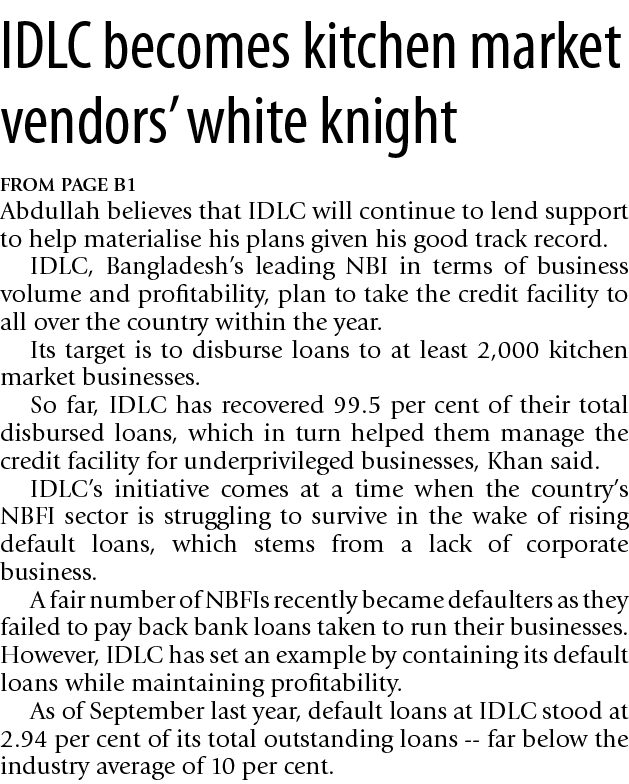 IDLC becomes kitchen market vendors' white knight

FROM PAGE B1

Abdullah believes that IDLC will continue to lend support to help materialise his plans given his good track record.

IDLC, Bangladesh's leading NBI in terms of business volume and profitability, plan to take the credit facility to all over the country within the year.

Its target is to disburse loans to at least 2,000 kitchen market businesses.

So far, IDLC has recovered 99.5 per cent of their total disbursed loans, which in turn helped them manage the credit facility for underprivileged businesses, Khan said.

IDLC's initiative comes at a time when the country's NBFI sector is struggling to survive in the wake of rising default loans, which stems from a lack of corporate business.

A fair number of NBFIs recently became defaulters as they failed to pay back bank loans taken to run their businesses. However, IDLC has set an example by containing its default loans while maintaining profitability.

As of September last year, default loans at IDLC stood at 2.94 per cent of its total outstanding loans -- far below the industry average of 10 per cent.